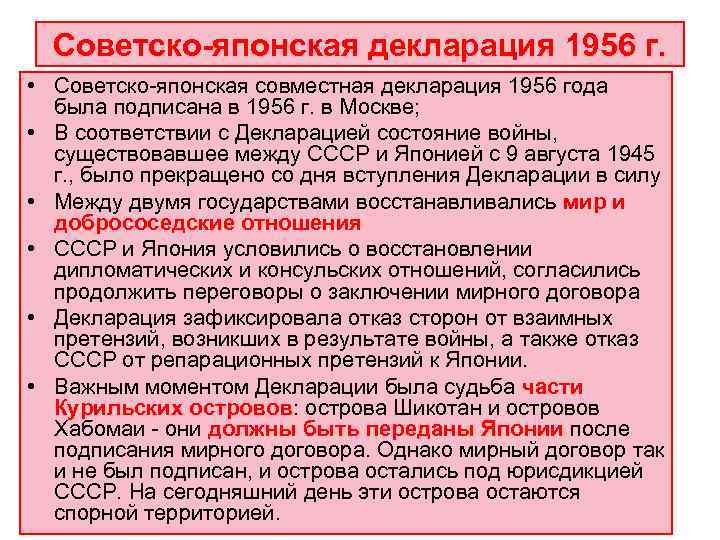 Советско-японская декларация 1956 г.

• Советско-японская совместная декларация 1956 года была подписана в 1956 г. в Москве;
• В соответствии с Декларацией состояние войны, существовавшее между СССР и Японией с 9 августа 1945 г., было прекращено со дня вступления Декларации в силу
• Между двумя государствами восстанавливались мир и добрососедские отношения
• СССР и Япония условились о восстановлении дипломатических и консульских отношений, согласились продолжить переговоры о заключении мирного договора
• Декларация зафиксировала отказ сторон от взаимных претензий, возникших в результате войны, а также отказ СССР от репарационных претензий к Японии.
• Важным моментом Декларации была судьба части Курильских островов: острова Шикотан и островов Хабомаи - они должны быть переданы Японии после подписания мирного договора. Однако мирный договор так и не был подписан, и острова остались под юрисдикцией СССР. На сегодняшний день эти острова остаются спорной территорией.